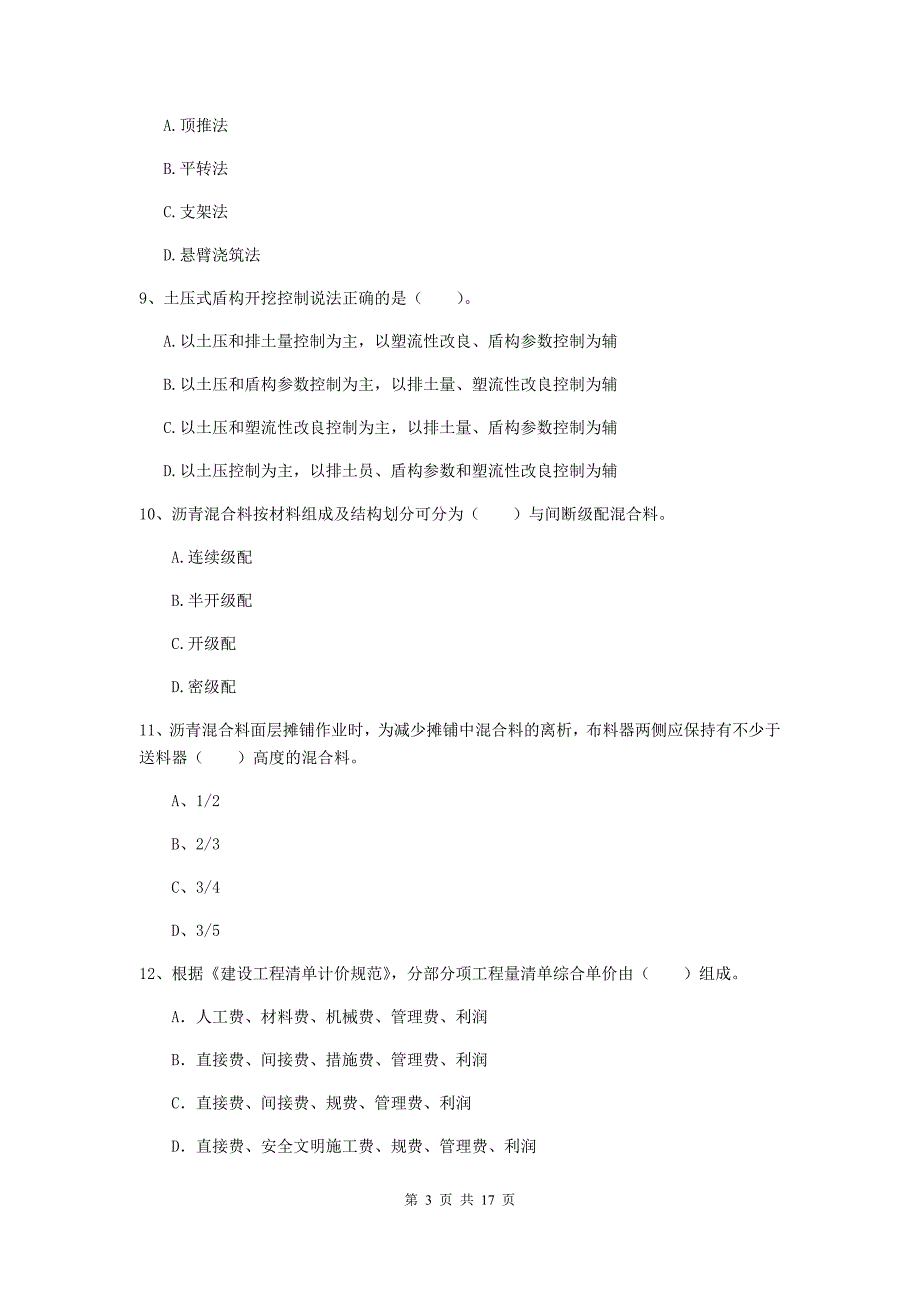 A. 顶推法

B. 平转法

C. 支架法

D. 悬臂浇筑法

9、土压式盾构开挖控制说法正确的是（　　）。

A. 以土压和排土量控制为主，以塑流性改良、盾构参数控制为辅

B. 以土压和盾构参数控制为主，以排土量、塑流性改良控制为辅

C. 以土压和塑流性改良控制为主，以排土量、盾构参数控制为辅

D. 以土压控制为主，以排土员、盾构参数和塑流性改良控制为辅

10、沥青混合料按材料组成及结构划分可分为（　　）与间断级配混合料。

A. 连续级配

B. 半开级配

C. 开级配

D. 密级配

11、沥青混合料面层摊铺作业时，为减少摊铺中混合料的离析，布料器两侧应保持有不少于送料器（　　）高度的混合料。

A、1/2

B、2/3

C、3/4

D、3/5

12、根据《建设工程清单计价规范》，分部分项工程量清单综合单价由（　　）组成。

A. 人工费、材料费、机械费、管理费、利润

B. 直接费、间接费、措施费、管理费、利润

C. 直接费、间接费、规费、管理费、利润

D. 直接费、安全文明施工费、规费、管理费、利润

第 3 页 共 17 页